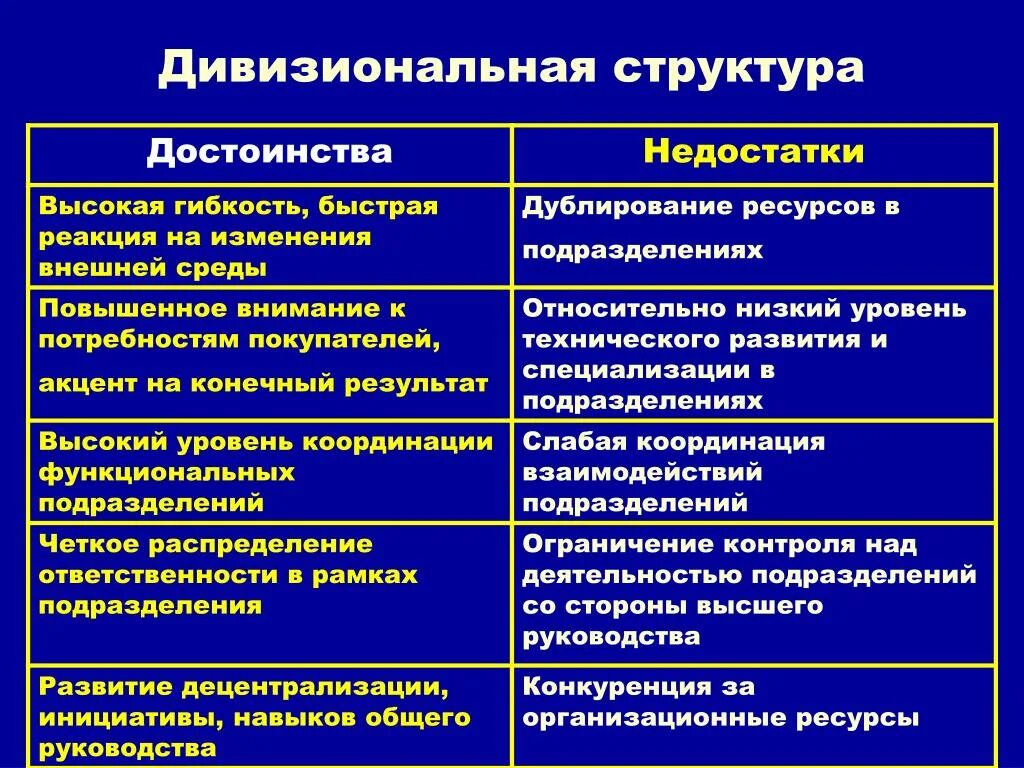 Дивизиональная структура

| Достоинства | Недостатки |
|---|---|
| Высокая гибкость, быстрая реакция на изменения внешней среды | Дублирование ресурсов в подразделениях |
| Повышенное внимание к потребностям покупателей, акцент на конечный результат | Относительно низкий уровень технического развития и специализации в подразделениях |
| Высокий уровень координации функциональных подразделений | Слабая координация взаимодействий подразделений |
| Четкое распределение ответственности в рамках подразделения | Ограничение контроля над деятельностью подразделений со стороны высшего руководства |
| Развитие децентрализации, инициативы, навыков общего руководства | Конкуренция за организационные ресурсы |